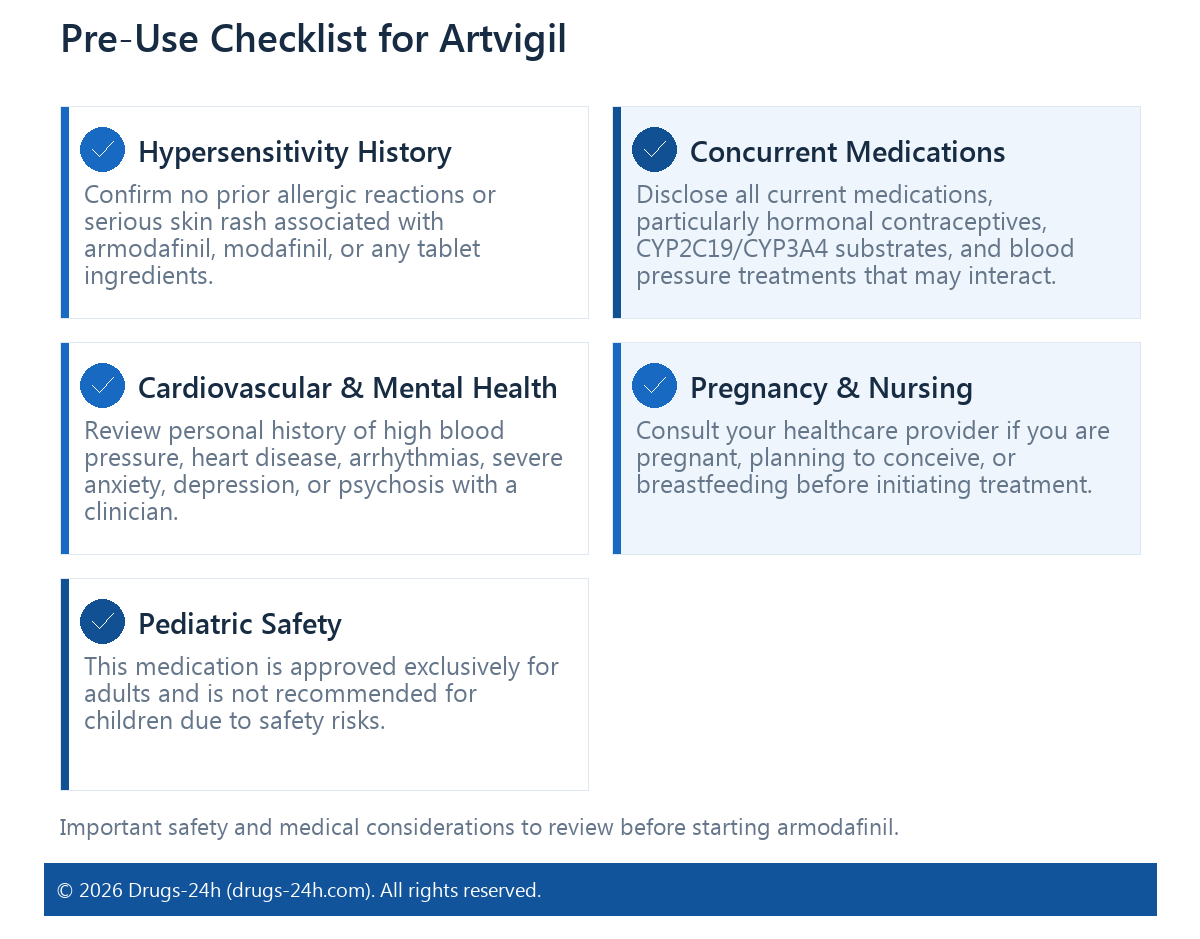 Pre-Use Checklist for Artvigil

Hypersensitivity History

Confirm no prior allergic reactions or serious skin rash associated with armodafinil, modafinil, or any tablet ingredients.

Concurrent Medications

Disclose all current medications, particularly hormonal contraceptives, CYP2C19/CYP3A4 substrates, and blood pressure treatments that may interact.

Cardiovascular & Mental Health

Review personal history of high blood pressure, heart disease, arrhythmias, severe anxiety, depression, or psychosis with a clinician.

Pregnancy & Nursing

Consult your healthcare provider if you are pregnant, planning to conceive, or breastfeeding before initiating treatment.

Pediatric Safety

This medication is approved exclusively for adults and is not recommended for children due to safety risks.

Important safety and medical considerations to review before starting armodafinil.

© 2026 Drugs-24h (drugs-24h.com). All rights reserved.